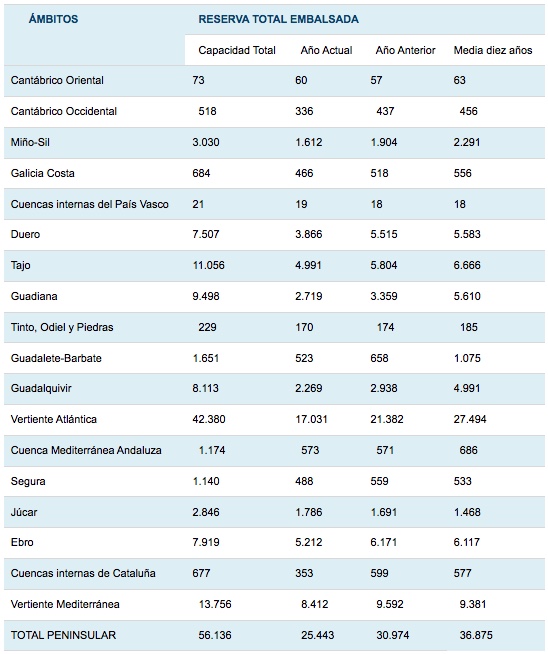 | ÁMBITOS | RESERVA TOTAL EMBALSADA | | | |
|---|---|---|---|---|
| | Capacidad Total | Año Actual | Año Anterior | Media diez años |
| Cantábrico Oriental | 73 | 60 | 57 | 63 |
| Cantábrico Occidental | 518 | 336 | 437 | 456 |
| Miño-Sil | 3.030 | 1.612 | 1.904 | 2.291 |
| Galicia Costa | 684 | 466 | 518 | 556 |
| Cuencas internas del País Vasco | 21 | 19 | 18 | 18 |
| Duero | 7.507 | 3.866 | 5.515 | 5.583 |
| Tajo | 11.056 | 4.991 | 5.804 | 6.666 |
| Guadiana | 9.498 | 2.719 | 3.359 | 5.610 |
| Tinto, Odiel y Piedras | 229 | 170 | 174 | 185 |
| Guadalete-Barbate | 1.651 | 523 | 658 | 1.075 |
| Guadalquivir | 8.113 | 2.269 | 2.938 | 4.991 |
| Vertiente Atlántica | 42.380 | 17.031 | 21.382 | 27.494 |
| Cuenca Mediterránea Andaluza | 1.174 | 573 | 571 | 686 |
| Segura | 1.140 | 488 | 559 | 533 |
| Júcar | 2.846 | 1.786 | 1.691 | 1.468 |
| Ebro | 7.919 | 5.212 | 6.171 | 6.117 |
| Cuencas internas de Cataluña | 677 | 353 | 599 | 577 |
| Vertiente Mediterránea | 13.756 | 8.412 | 9.592 | 9.381 |
| TOTAL PENINSULAR | 56.136 | 25.443 | 30.974 | 36.875 |